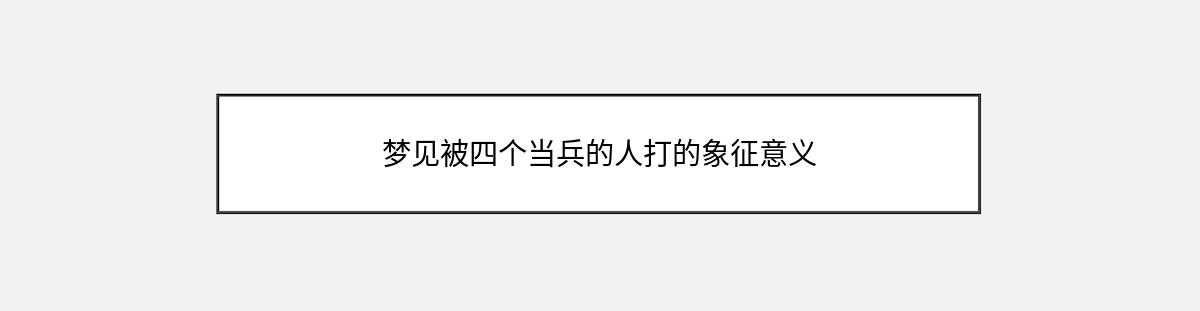 梦见被四个当兵的人打的象征意义